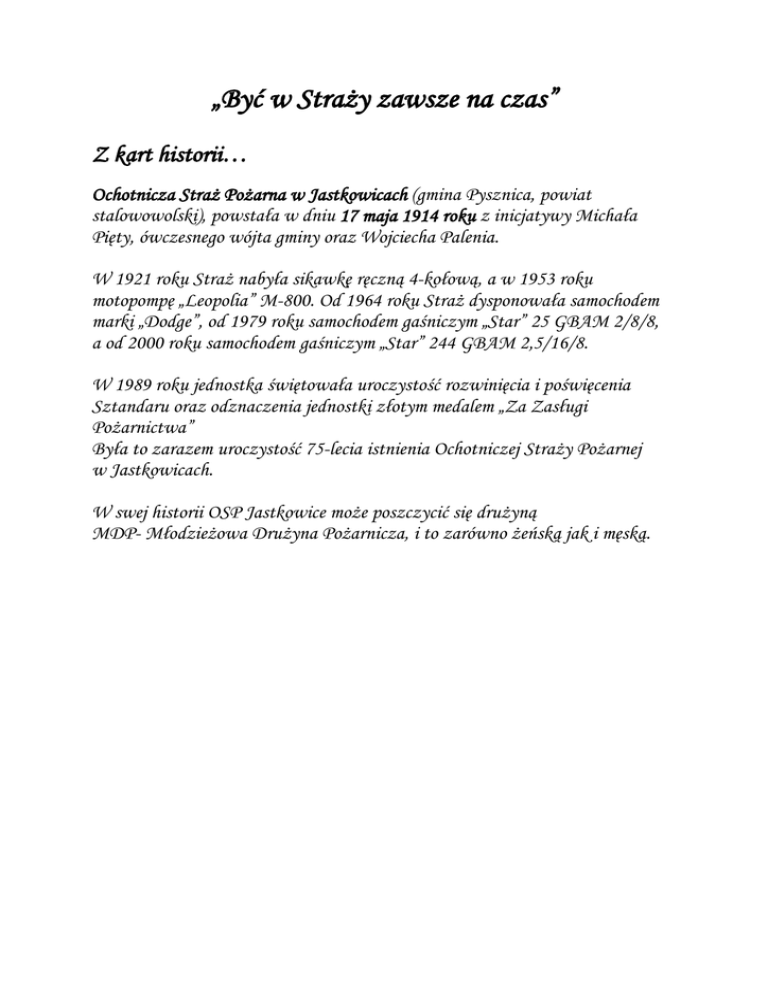 „Być w Straży zawsze na czas”

Z kart historii…

Ochotnicza Straż Pożarna w Jastkowicach (gmina Pysznica, powiat stalowowolski), powstała w dniu 17 maja 1914 roku z inicjatywy Michała Pięty, ówczesnego wójta gminy oraz Wojciecha Palenia.

W 1921 roku Straż nabyła sikawkę ręczną 4-kołową, a w 1953 roku motopompę „Leopolia” M-800. Od 1964 roku Straż dysponowała samochodem marki „Dodge”, od 1979 roku samochodem gaśniczym „Star” 25 GBAM 2/8/8, a od 2000 roku samochodem gaśniczym „Star” 244 GBAM 2,5/16/8.

W 1989 roku jednostka świętowała uroczystość rozwinięcia i poświęcenia Sztandaru oraz odznaczenia jednostki złotym medalem „Za Zasługi Pożarnictwa”
Była to zarazem uroczystość 75-lecia istnienia Ochotniczej Straży Pożarnej w Jastkowicach.

W swej historii OSP Jastkowice może poszczycić się drużyną MDP- Młodzieżowa Drużyna Pożarnicza, i to zarówno żeńską jak i męską.